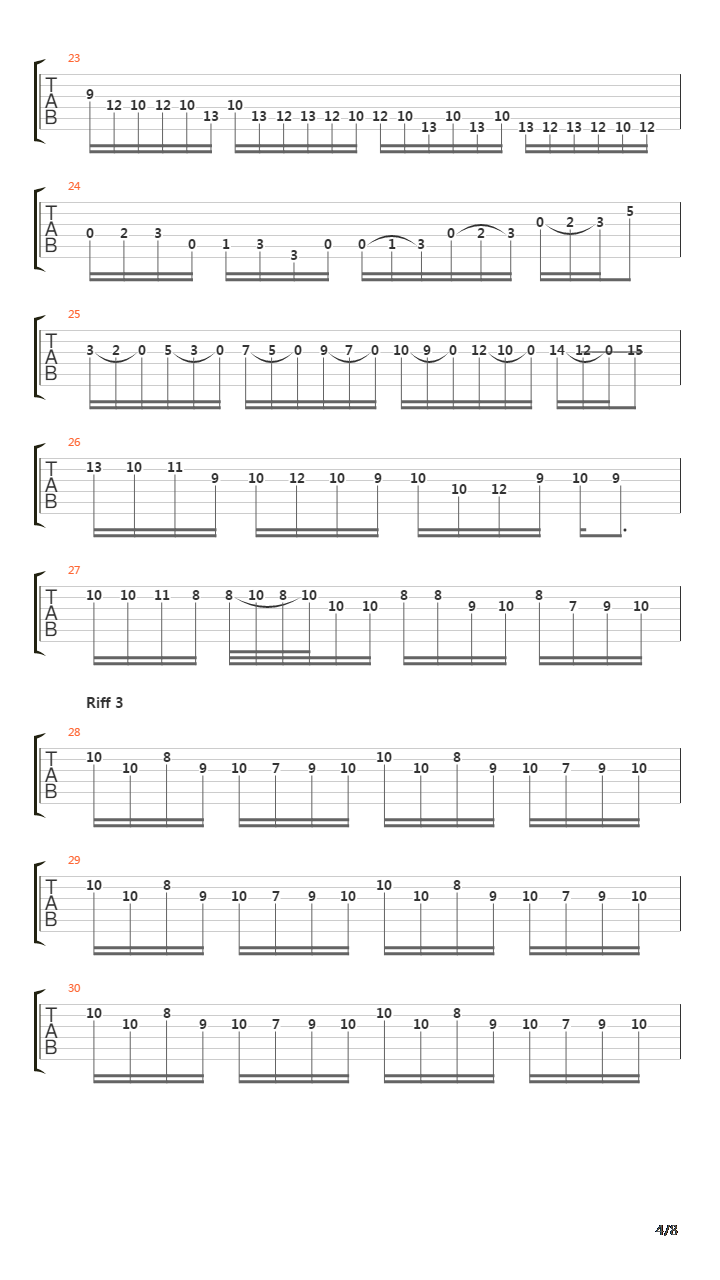 23

T
A
B

9 12 10 12 10 13 10 13 12 13 12 10 12 10 13 10 13 10 13 12 13 12 10 12

24

T
A
B

0 2 3 0 1 3 3 0 0 1 3 0 2 3 0 2 3 5

25

T
A
B

3 2 0 5 3 0 7 5 0 9 7 0 10 9 0 12 10 0 14 12 0 15

26

T
A
B

13 10 11 9 10 12 10 9 10 10 12 9 10 9

27

T
A
B

10 10 11 8 8 10 8 10 10 10 8 8 9 10 8 7 9 10

Riff 3

28

T
A
B

10 10 8 9 10 7 9 10 10 10 8 9 10 7 9 10

29

T
A
B

10 10 8 9 10 7 9 10 10 10 8 9 10 7 9 10

30

T
A
B

10 10 8 9 10 7 9 10 10 10 8 9 10 7 9 10

4/8